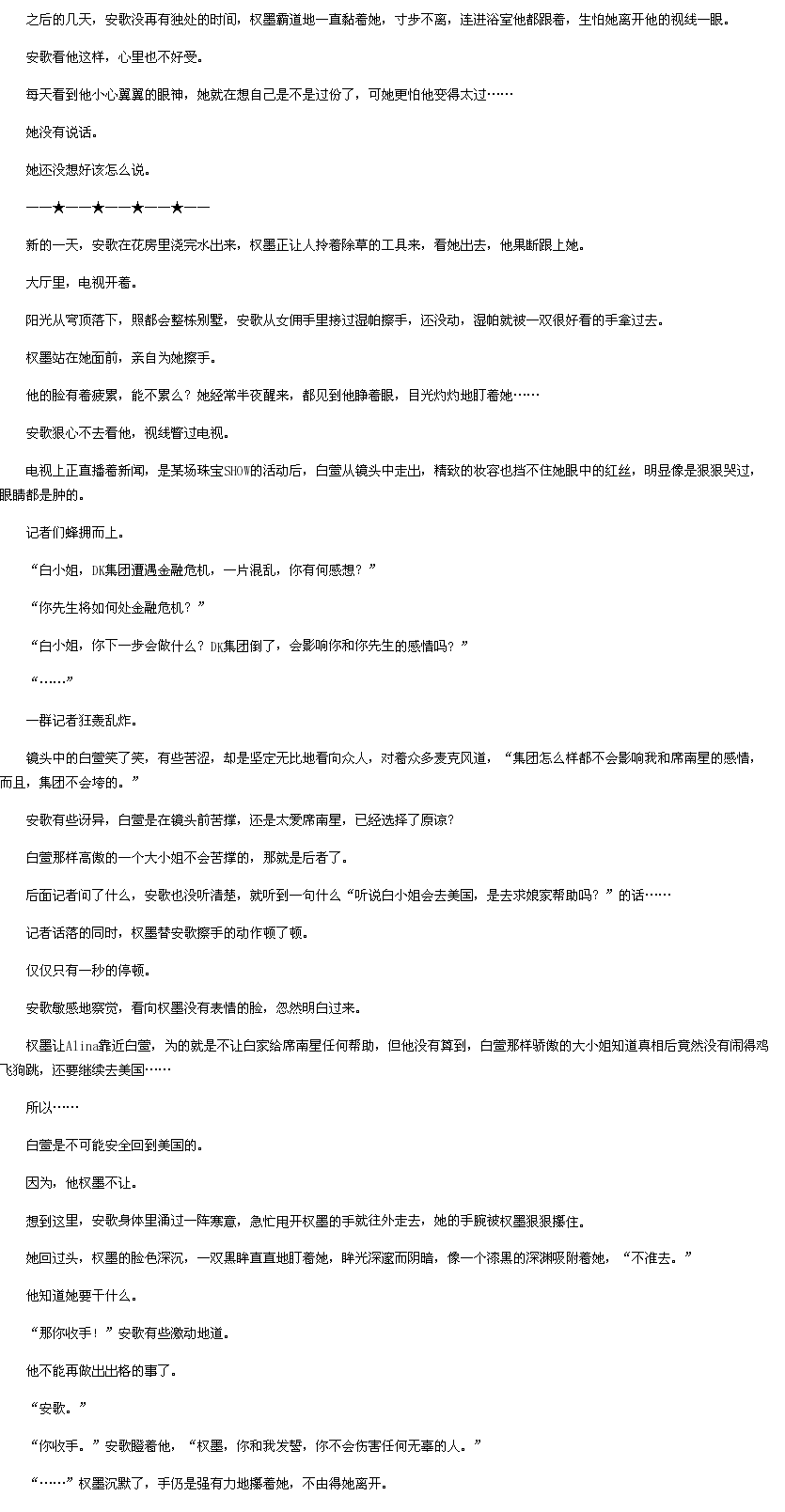 之后的几天，安歌没再有独处的时间，权墨霸道地一直黏着她，寸步不离，连进浴室他都跟着，生怕她离开他的视线一眼。

安歌看他这样，心里也不好受。

每天看到他小心翼翼的眼神，她就在想自己是不是过份了，可她更怕他变得太过……

她没有说话。

她还没想好该怎么说。

——★——★——★——★——

新的一天，安歌在花房里浇完水出来，权墨正让人拎着除草的工具来，看她出去，他果断跟上她。

大厅里，电视开着。

阳光从穹顶落下，照都会整栋别墅，安歌从女佣手里接过湿帕擦手，还没动，湿帕就被一双很好看的手拿过去。

权墨站在她面前，亲自为她擦手。

他的脸有着疲累，能不累么？她经常半夜醒来，都见到他睁着眼，目光灼灼地盯着她……

安歌狠心不去看他，视线瞥过电视。

电视上正直播着新闻，是某场珠宝SHOW的活动后，白萱从镜头中走出，精致的妆容也挡不住她眼中的红丝，明显像是狠狠哭过，眼睛都是肿的。

记者们蜂拥而上。

“白小姐，DK集团遭遇金融危机，一片混乱，你有何感想？”

“你先生将如何处金融危机？”

“白小姐，你下一步会做什么？DK集团倒了，会影响你和你先生的感情吗？”

“……”

一群记者狂轰乱炸。

镜头中的白萱笑了笑，有些苦涩，却是坚定无比地看向众人，对着众多麦克风道，“集团怎么样都不会影响我和席南星的感情，而且，集团不会垮的。”

安歌有些讶异，白萱是在镜头前苦撑，还是太爱席南星，已经选择了原谅？

白萱那样高傲的一个大小姐不会苦撑的，那就是后者了。

后面记者问了什么，安歌也没听清楚，就听到一句什么“听说白小姐会去美国，是去求娘家帮助吗？”的话……

记者话落的同时，权墨替安歌擦手的动作顿了顿。

仅仅只有一秒的停顿。

安歌敏感地察觉，看向权墨没有表情的脸，忽然明白过来。

权墨让Alina靠近白萱，为的就是不让白家给席南星任何帮助，但他没有算到，白萱那样骄傲的大小姐知道真相后竟然没有闹得鸡飞狗跳，还要继续去美国……

所以……

白萱是不可能安全回到美国的。

因为，他权墨不让。

想到这里，安歌身体里涌过一阵寒意，急忙甩开权墨的手就往外走去，她的手腕被权墨狠狠攥住。

她回过头，权墨的脸色深沉，一双黑眸直直地盯着她，眸光深邃而阴暗，像一个漆黑的深渊吸附着她，“不准去。”

他知道她要干什么。

“那你收手！”安歌有些激动地道。

他不能再做出出格的事了。

“安歌。”

“你收手。”安歌瞪着他，“权墨，你和我发誓，你不会伤害任何无辜的人。”

“……”权墨沉默了，手仍是强有力地攥着她，不由得她离开。